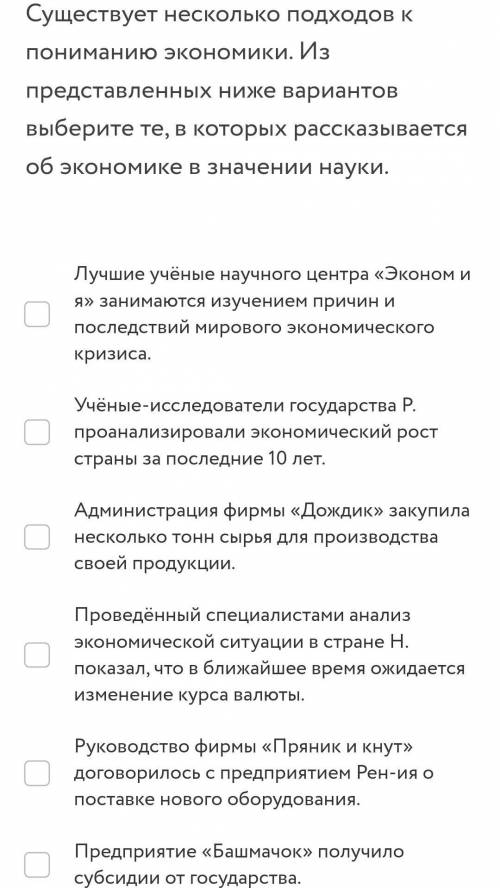 Существует несколько подходов к пониманию экономики. Из представленных ниже вариантов выберите те, в которых рассказывается об экономике в значении науки.

Лучшие учёные научного центра «Эконом и я» занимаются изучением причин и последствий мирового экономического кризиса.

Учёные-исследователи государства Р. проанализировали экономический рост страны за последние 10 лет.

Администрация фирмы «Дождик» закупила несколько тонн сырья для производства своей продукции.

Проведённый специалистами анализ экономической ситуации в стране Н. показал, что в ближайшее время ожидается изменение курса валюты.

Руководство фирмы «Пряник и кнут» договорилось с предприятием Рен-ия о поставке нового оборудования.

Предприятие «Башмачок» получило субсидии от государства.